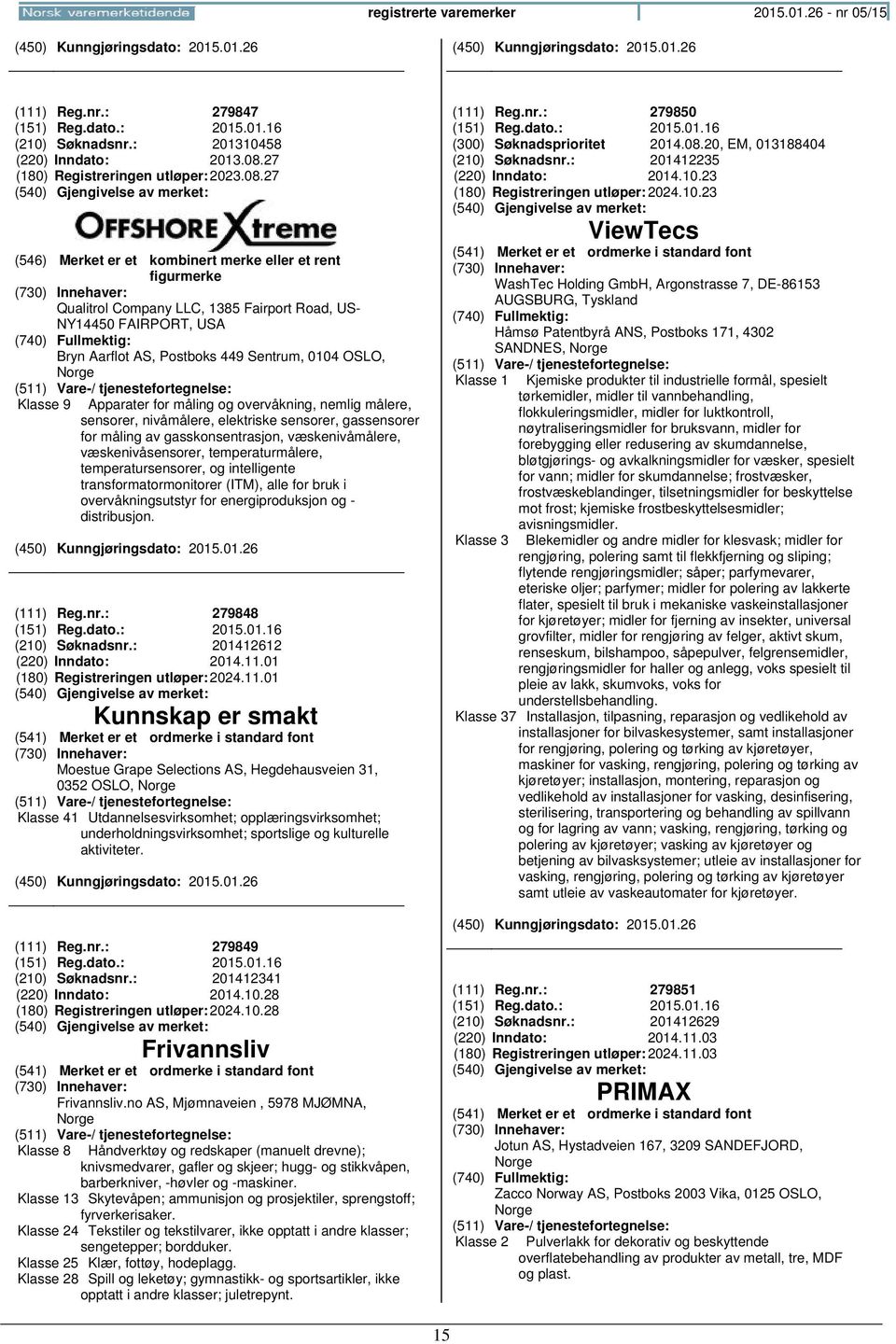 Norsk varemerketidende registrerte varemerker 2015.01.26 - nr 05/15

(450) Kunngjøringsdato: 2015.01.26

(111) Reg.nr.: 279847
(151) Reg.dato.: 2015.01.16
(210) Søknadsnr.: 201310458
(220) Inndato: 2013.08.27
(180) Registreringen utløper: 2023.08.27
(540) Gjengivelse av merket:

OFFSHORE Xtreme

(546) Merket er et kombinert merke eller et rent figurmerke
(730) Innehaver:
Qualitrol Company LLC, 1385 Fairport Road, US-NY14450 FAIRPORT, USA
(740) Fullmektig:
Bryn Aarflot AS, Postboks 449 Sentrum, 0104 OSLO, Norge
(511) Vare-/ tjenestefortegnelse:
Klasse 9 Apparater for måling og overvåkning, nemlig målere, sensorer, nivåmålere, elektriske sensorer, gassensorer for måling av gasskonsentrasjon, væskenivåmålere, væskenivåsensorer, temperaturmålere, temperatursensorer, og intelligente transformatormonitorer (ITM), alle for bruk i overvåkningsutstyr for energiproduksjon og -distribusjon.

(450) Kunngjøringsdato: 2015.01.26

(111) Reg.nr.: 279848
(151) Reg.dato.: 2015.01.16
(210) Søknadsnr.: 201412612
(220) Inndato: 2014.11.01
(180) Registreringen utløper: 2024.11.01
(540) Gjengivelse av merket:

Kunnskap er smakt

(541) Merket er et ordmerke i standard font
(730) Innehaver:
Moestue Grape Selections AS, Hegdehausveien 31, 0352 OSLO, Norge
(511) Vare-/ tjenestefortegnelse:
Klasse 41 Utdannelsesvirksomhet; opplæringsvirksomhet; underholdningsvirksomhet; sportslige og kulturelle aktiviteter.

(450) Kunngjøringsdato: 2015.01.26

(111) Reg.nr.: 279849
(151) Reg.dato.: 2015.01.16
(210) Søknadsnr.: 201412341
(220) Inndato: 2014.10.28
(180) Registreringen utløper: 2024.10.28
(540) Gjengivelse av merket:

Frivannsliv

(541) Merket er et ordmerke i standard font
(730) Innehaver:
Frivannsliv.no AS, Mjømnaveien , 5978 MJØMNA, Norge
(511) Vare-/ tjenestefortegnelse:
Klasse 8 Håndverktøy og redskaper (manuelt drevne); knivsmedvarer, gafler og skjeer; hugg- og stikkvåpen, barberkniver, -høvler og -maskiner.
Klasse 13 Skytevåpen; ammunisjon og prosjektiler, sprengstoff; fyrverkerisaker.
Klasse 24 Tekstiler og tekstilvarer, ikke opptatt i andre klasser; sengetepper; bordduker.
Klasse 25 Klær, fottøy, hodeplagg.
Klasse 28 Spill og leketøy; gymnastikk- og sportsartikler, ikke opptatt i andre klasser; juletrepynt.

(450) Kunngjøringsdato: 2015.01.26

(111) Reg.nr.: 279850
(151) Reg.dato.: 2015.01.16
(300) Søknadsprioritet 2014.08.20, EM, 013188404
(210) Søknadsnr.: 201412235
(220) Inndato: 2014.10.23
(180) Registreringen utløper: 2024.10.23
(540) Gjengivelse av merket:

ViewTecs

(541) Merket er et ordmerke i standard font
(730) Innehaver:
WashTec Holding GmbH, Argonstrasse 7, DE-86153 AUGSBURG, Tyskland
(740) Fullmektig:
Håmsø Patentbyrå ANS, Postboks 171, 4302 SANDNES, Norge
(511) Vare-/ tjenestefortegnelse:
Klasse 1 Kjemiske produkter til industrielle formål, spesielt tørkemidler, midler til vannbehandling, flokkuleringsmidler, midler for luktkontroll, nøytraliseringsmidler for bruksvann, midler for forebygging eller redusering av skumdannelse, bløtgjørings- og avkalkningsmidler for væsker, spesielt for vann; midler for skumdannelse; frostvæsker, frostvæskeblandinger, tilsetningsmidler for beskyttelse mot frost; kjemiske frostbeskyttelsesmidler; avisningsmidler.
Klasse 3 Blekemidler og andre midler for klesvask; midler for rengjøring, polering samt til flekkfjerning og sliping; flytende rengjøringsmidler; såper; parfymevarer, eteriske oljer; parfymer; midler for polering av lakkerte flater, spesielt til bruk i mekaniske vaskeinstallasjoner for kjøretøyer; midler for fjerning av insekter, universal grovfilter, midler for rengjøring av felger, aktivt skum, renseskum, bilshampoo, såpepulver, felgrensemidler, rengjøringsmidler for haller og anlegg, voks spesielt til pleie av lakk, skumvoks, voks for understellsbehandling.
Klasse 37 Installasjon, tilpasning, reparasjon og vedlikehold av installasjoner for bilvaskesystemer, samt installasjoner for rengjøring, polering og tørking av kjøretøyer, maskiner for vasking, rengjøring, polering og tørking av kjøretøyer; installasjon, montering, reparasjon og vedlikehold av installasjoner for vasking, desinfisering, sterilisering, transportering og behandling av spillvann og for lagring av vann; vasking, rengjøring, tørking og polering av kjøretøyer; vasking av kjøretøyer og betjening av bilvasksystemer; utleie av installasjoner for vasking, rengjøring, polering og tørking av kjøretøyer samt utleie av vaskeautomater for kjøretøyer.

(450) Kunngjøringsdato: 2015.01.26

(111) Reg.nr.: 279851
(151) Reg.dato.: 2015.01.16
(210) Søknadsnr.: 201412629
(220) Inndato: 2014.11.03
(180) Registreringen utløper: 2024.11.03
(540) Gjengivelse av merket:

PRIMAX

(541) Merket er et ordmerke i standard font
(730) Innehaver:
Jotun AS, Hystadveien 167, 3209 SANDEFJORD, Norge
(740) Fullmektig:
Zacco Norway AS, Postboks 2003 Vika, 0125 OSLO, Norge
(511) Vare-/ tjenestefortegnelse:
Klasse 2 Pulverlakk for dekorativ og beskyttende overflatebehandling av produkter av metall, tre, MDF og plast.

15